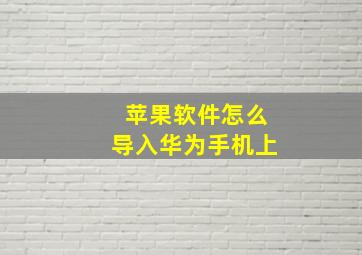 苹果软件怎么
导入华为手机上